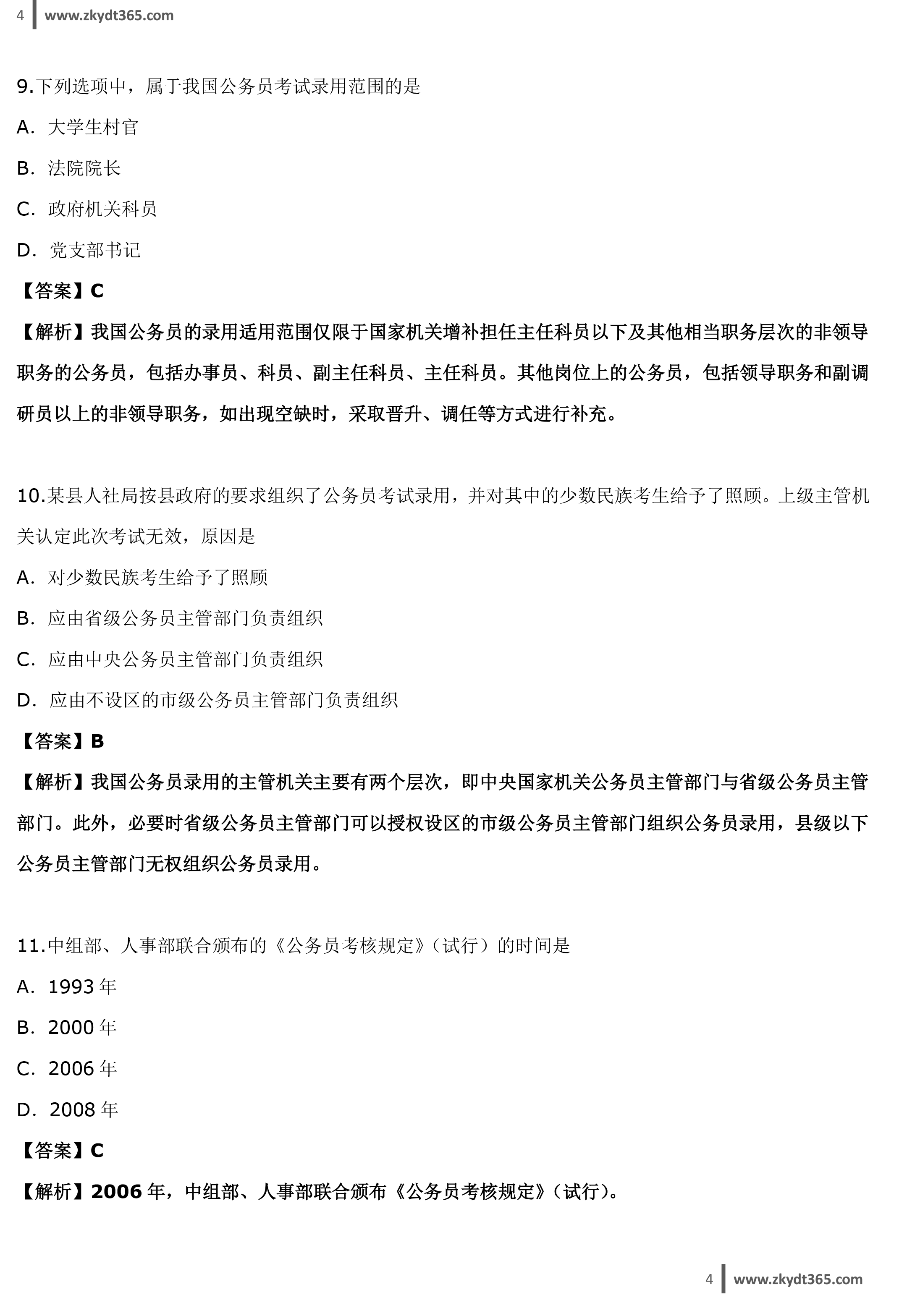 4 www.zkydt365.com

9.下列选项中，属于我国公务员考试录用范围的是

A. 大学生村官

B. 法院院长

C. 政府机关科员

D. 党支部书记

【答案】C

【解析】我国公务员的录用适用范围仅限于国家机关增补担任主任科员以下及其他相当职务层次的非领导职务的公务员，包括办事员、科员、副主任科员、主任科员。其他岗位上的公务员，包括领导职务和副调研员以上的非领导职务，如出现空缺时，采取晋升、调任等方式进行补充。

10.某县人社局按县政府的要求组织了公务员考试录用，并对其中的少数民族考生给予了照顾。上级主管机关认定此次考试无效，原因是

A. 对少数民族考生给予了照顾

B. 应由省级公务员主管部门负责组织

C. 应由中央公务员主管部门负责组织

D. 应由不设区的市级公务员主管部门负责组织

【答案】B

【解析】我国公务员录用的主管机关主要有两个层次，即中央国家机关公务员主管部门与省级公务员主管部门。此外，必要时省级公务员主管部门可以授权设区的市级公务员主管部门组织公务员录用，县级以下公务员主管部门无权组织公务员录用。

11.中组部、人事部联合颁布的《公务员考核规定》（试行）的时间是

A. 1993 年

B. 2000 年

C. 2006 年

D. 2008 年

【答案】C

【解析】2006 年，中组部、人事部联合颁布《公务员考核规定》（试行）。

4 www.zkydt365.com